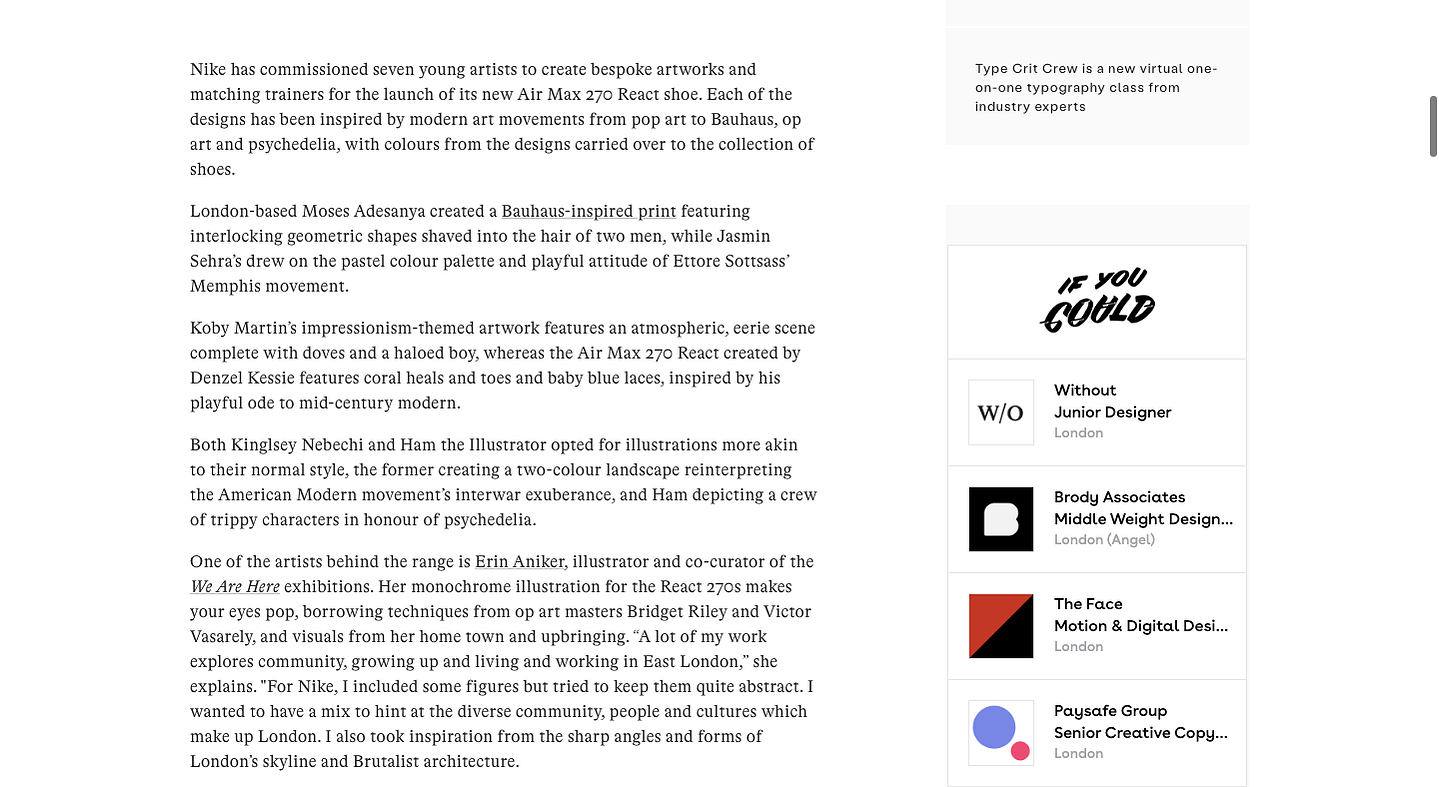 Nike has commissioned seven young artists to create bespoke artworks and matching trainers for the launch of its new Air Max 270 React shoe. Each of the designs has been inspired by modern art movements from pop art to Bauhaus, op art and psychedelia, with colours from the designs carried over to the collection of shoes.

London-based Moses Adesanya created a Bauhaus-inspired print featuring interlocking geometric shapes shaved into the hair of two men, while Jasmin Sehra's drew on the pastel colour palette and playful attitude of Ettore Sottsass' Memphis movement.

Koby Martin's impressionism-themed artwork features an atmospheric, eerie scene complete with doves and a haloed boy, whereas the Air Max 270 React created by Denzel Kessie features coral heals and toes and baby blue laces, inspired by his playful ode to mid-century modern.

Both Kinglsey Nebechi and Ham the Illustrator opted for illustrations more akin to their normal style, the former creating a two-colour landscape reinterpreting the American Modern movement's interwar exuberance, and Ham depicting a crew of trippy characters in honour of psychedelia.

One of the artists behind the range is Erin Aniker, illustrator and co-curator of the We Are Here exhibitions. Her monochrome illustration for the React 270s makes your eyes pop, borrowing techniques from op art masters Bridget Riley and Victor Vasarely, and visuals from her home town and upbringing. "A lot of my work explores community, growing up and living and working in East London," she explains. "For Nike, I included some figures but tried to keep them quite abstract. I wanted to have a mix to hint at the diverse community, people and cultures which make up London. I also took inspiration from the sharp angles and forms of London's skyline and Brutalist architecture.

Type Crit Crew is a new virtual one-on-one typography class from industry experts

IF YOU COULD

W/O
Without
Junior Designer
London

Brody Associates
Middle Weight Design...
London (Angel)

The Face
Motion & Digital Desi...
London

Paysafe Group
Senior Creative Copy...
London